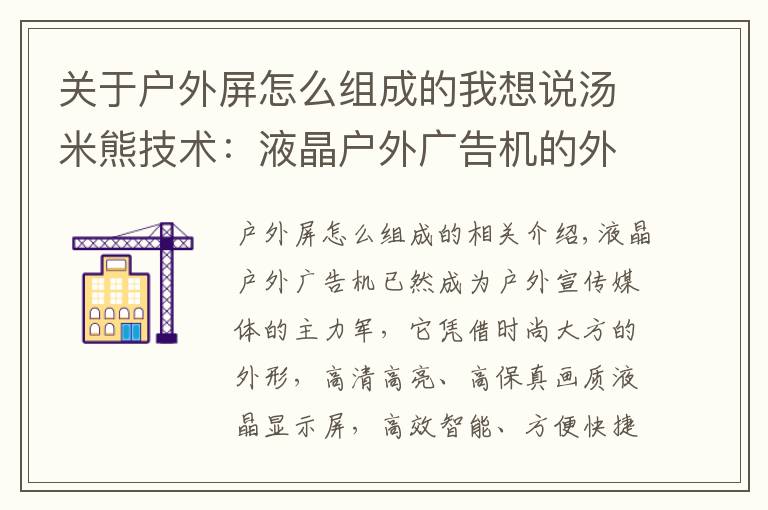 关于户外屏怎么组成的我想说汤米熊技术：液晶户外广告机的外

户外屏怎么组成的相关介绍，液晶户外广告机已然成为户外宣传媒体的主力军，它凭借时尚大方的外形，高清高亮、高保真画质液晶显示屏，高效智能、方便快捷